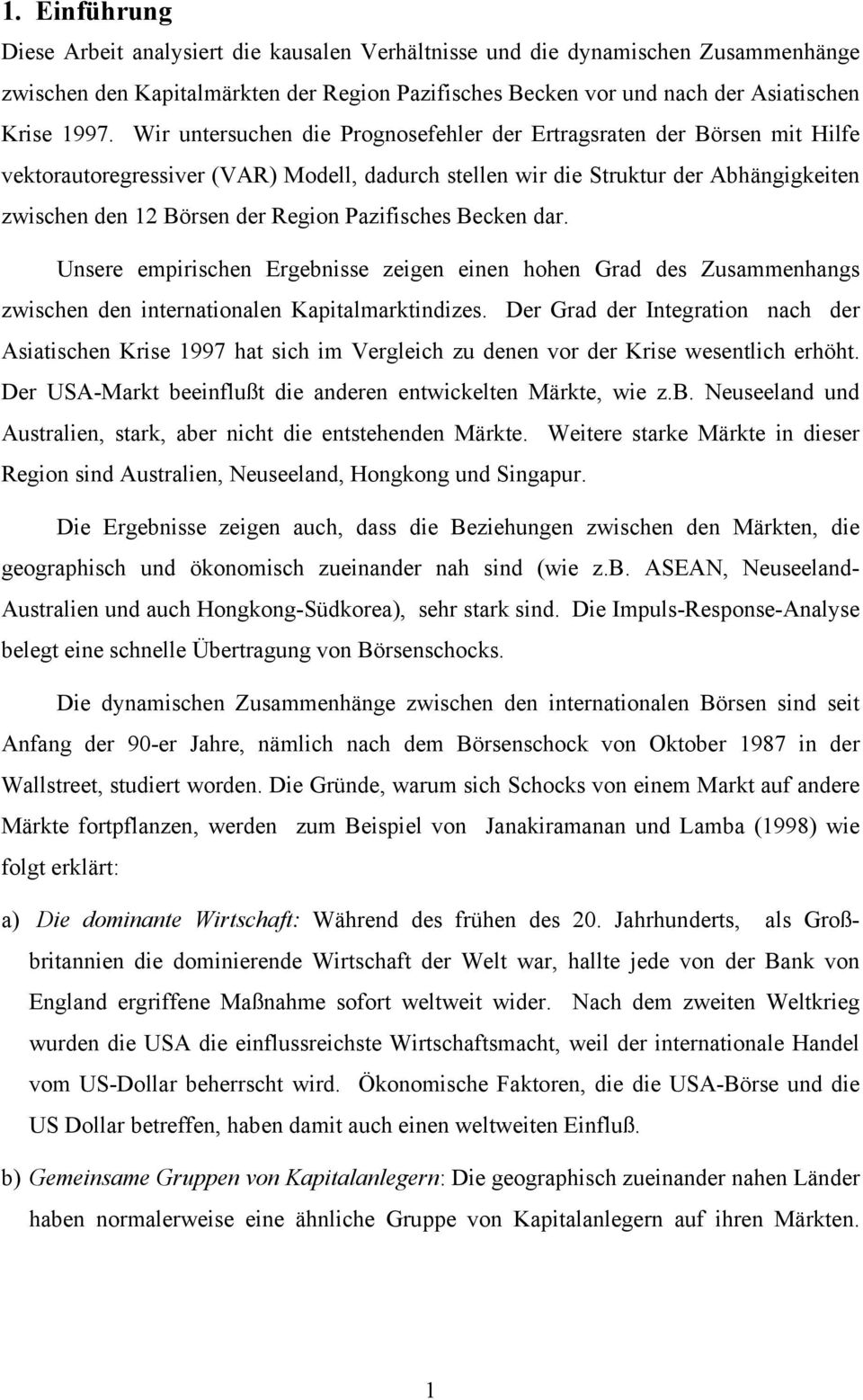 1. Einführung

Diese Arbeit analysiert die kausalen Verhältnisse und die dynamischen Zusammenhänge zwischen den Kapitalmärkten der Region Pazifisches Becken vor und nach der Asiatischen Krise 1997. Wir untersuchen die Prognosefehler der Ertragsraten der Börsen mit Hilfe vektorautoregressiver (VAR) Modell, dadurch stellen wir die Struktur der Abhängigkeiten zwischen den 12 Börsen der Region Pazifisches Becken dar.

Unsere empirischen Ergebnisse zeigen einen hohen Grad des Zusammenhangs zwischen den internationalen Kapitalmarktindizes. Der Grad der Integration nach der Asiatischen Krise 1997 hat sich im Vergleich zu denen vor der Krise wesentlich erhöht. Der USA-Markt beeinflußt die anderen entwickelten Märkte, wie z.b. Neuseeland und Australien, stark, aber nicht die entstehenden Märkte. Weitere starke Märkte in dieser Region sind Australien, Neuseeland, Hongkong und Singapur.

Die Ergebnisse zeigen auch, dass die Beziehungen zwischen den Märkten, die geographisch und ökonomisch zueinander nah sind (wie z.b. ASEAN, Neuseeland-Australien und auch Hongkong-Südkorea), sehr stark sind. Die Impuls-Response-Analyse belegt eine schnelle Übertragung von Börsenschocks.

Die dynamischen Zusammenhänge zwischen den internationalen Börsen sind seit Anfang der 90-er Jahre, nämlich nach dem Börsenschock von Oktober 1987 in der Wallstreet, studiert worden. Die Gründe, warum sich Schocks von einem Markt auf andere Märkte fortpflanzen, werden zum Beispiel von Janakiramanan und Lamba (1998) wie folgt erklärt:

a) Die dominante Wirtschaft: Während des frühen des 20. Jahrhunderts, als Großbritannien die dominierende Wirtschaft der Welt war, hallte jede von der Bank von England ergriffene Maßnahme sofort weltweit wider. Nach dem zweiten Weltkrieg wurden die USA die einflussreichste Wirtschaftsmacht, weil der internationale Handel vom US-Dollar beherrscht wird. Ökonomische Faktoren, die die USA-Börse und die US Dollar betreffen, haben damit auch einen weltweiten Einfluß.

b) Gemeinsame Gruppen von Kapitalanlegern: Die geographisch zueinander nahen Länder haben normalerweise eine ähnliche Gruppe von Kapitalanlegern auf ihren Märkten.

1